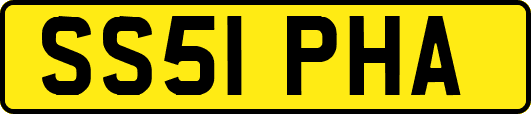 SS51 PHA